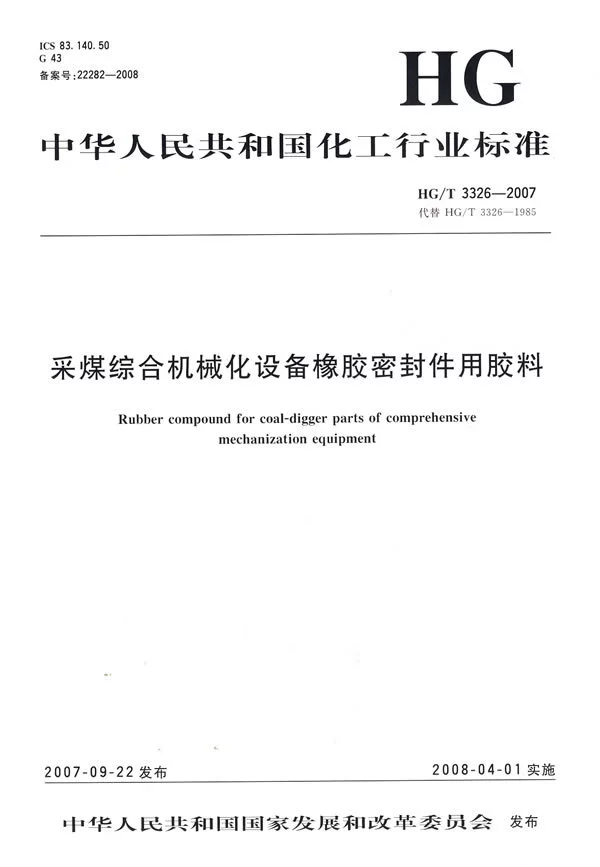 ICS 83.140.50
G 43
备案号:22282—2008

HG

中华人民共和国化工行业标准

HG/T 3326—2007
代替 HG/T 3326—1985

采煤综合机械化设备橡胶密封件用胶料

Rubber compound for coal-digger parts of comprehensive mechanization equipment

2007-09-22 发布

2008-04-01 实施

中华人民共和国国家发展和改革委员会 发布